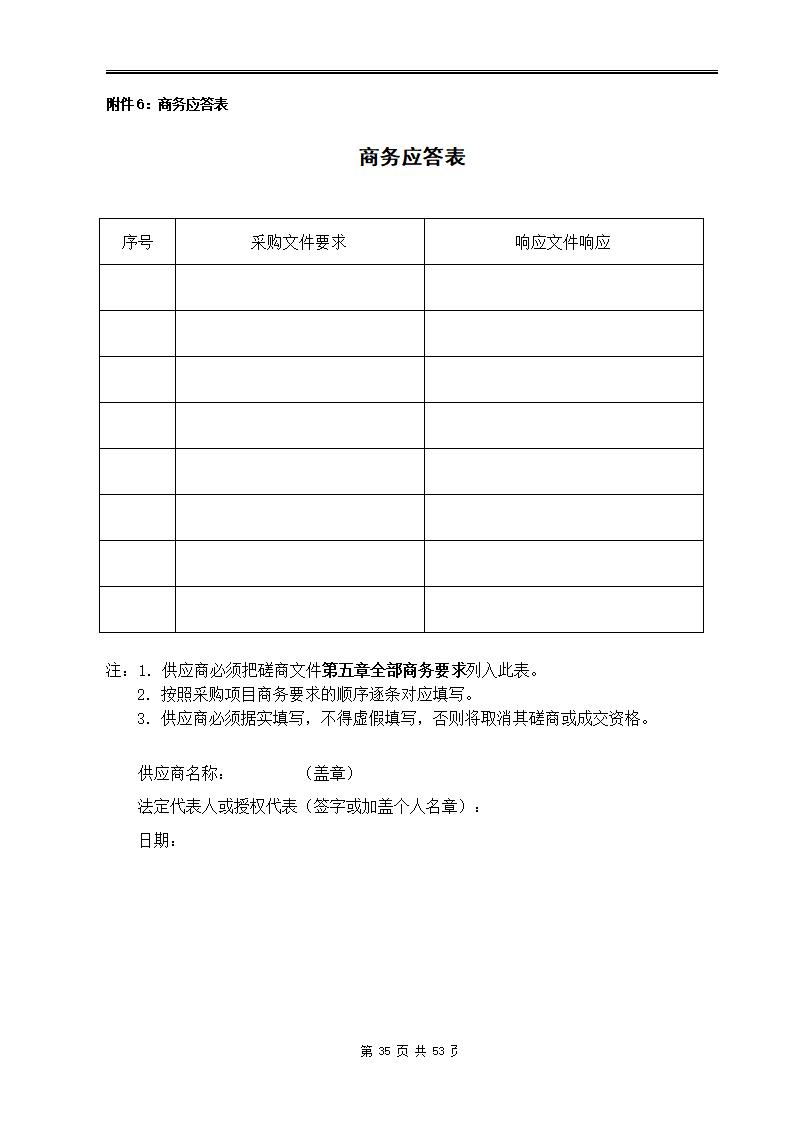 附件 6：商务应答表

商务应答表

| 序号 | 采购文件要求 | 响应文件响应 |
|---|---|---|
| | | |
| | | |
| | | |
| | | |
| | | |
| | | |
| | | |
| | | |

注：1. 供应商必须把磋商文件第五章全部商务要求列入此表。
2. 按照采购项目商务要求的顺序逐条对应填写。
3. 供应商必须据实填写，不得虚假填写，否则将取消其磋商或成交资格。

供应商名称：　　　（盖章）

法定代表人或授权代表（签字或加盖个人名章）：

日期：

第 35 页 共 53 页